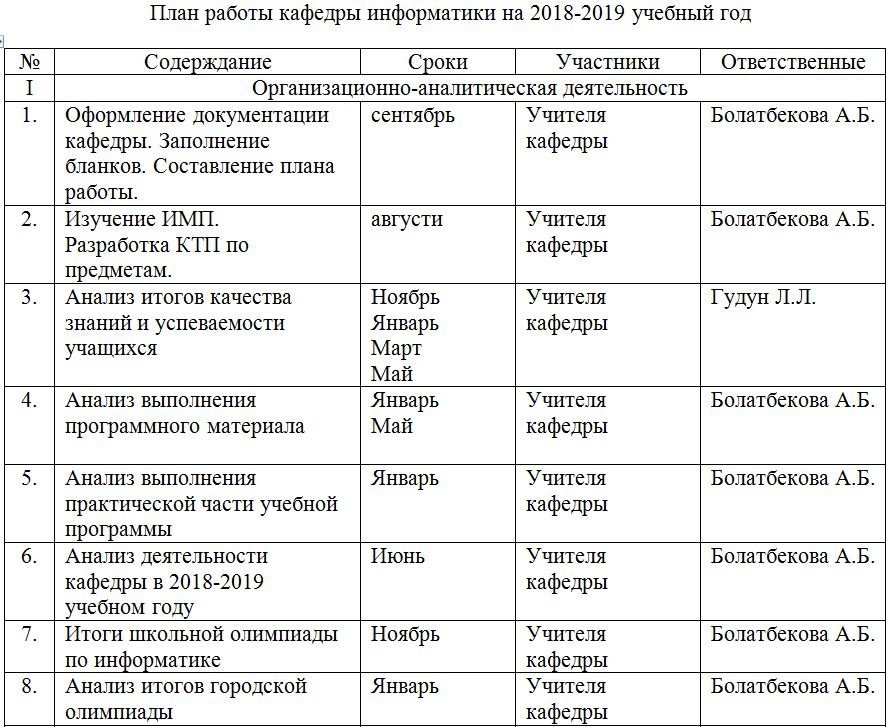 План работы кафедры информатики на 2018-2019 учебный год

| № | Содержание | Сроки | Участники | Ответственные |
|---|---|---|---|---|
| I | Организационно-аналитическая деятельность | | | |
| 1. | Оформление документации кафедры. Заполнение бланков. Составление плана работы. | сентябрь | Учителя кафедры | Болатбекова А.Б. |
| 2. | Изучение ИМП. Разработка КТП по предметам. | августи | Учителя кафедры | Болатбекова А.Б. |
| 3. | Анализ итогов качества знаний и успеваемости учащихся | Ноябрь Январь Март Май | Учителя кафедры | Гудун Л.Л. |
| 4. | Анализ выполнения программного материала | Январь Май | Учителя кафедры | Болатбекова А.Б. |
| 5. | Анализ выполнения практической части учебной программы | Январь | Учителя кафедры | Болатбекова А.Б. |
| 6. | Анализ деятельности кафедры в 2018-2019 учебном году | Июнь | Учителя кафедры | Болатбекова А.Б. |
| 7. | Итоги школьной олимпиады по информатике | Ноябрь | Учителя кафедры | Болатбекова А.Б. |
| 8. | Анализ итогов городской олимпиады | Январь | Учителя кафедры | Болатбекова А.Б. |